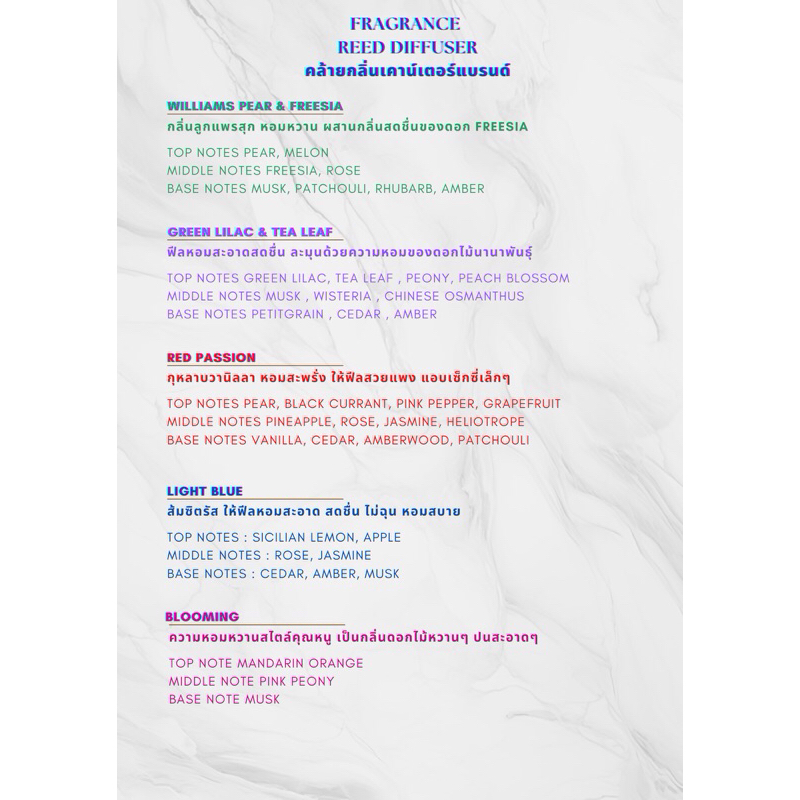 FRAGRANCE
REED DIFFUSER
คล้ายกลิ่นเคาน์เตอร์แบรนด์

WILLIAMS PEAR & FREESIA
กลิ่นลูกแพรสุก หอมหวาน ผสานกลิ่นสดชื่นของดอก FREESIA

TOP NOTES PEAR, MELON
MIDDLE NOTES FREESIA, ROSE
BASE NOTES MUSK, PATCHOULI, RHUBARB, AMBER

GREEN LILAC & TEA LEAF
ฟีลหอมสะอาดสดชื่น ละมุนด้วยความหอมของดอกไม้นานาพันธุ์

TOP NOTES GREEN LILAC, TEA LEAF , PEONY, PEACH BLOSSOM
MIDDLE NOTES MUSK , WISTERIA , CHINESE OSMANTHUS
BASE NOTES PETITGRAIN , CEDAR , AMBER

RED PASSION
กุหลาบวานิลลา หอมสะพรั่ง ให้ฟีลสวยแพง แอบเซ็กซี่เล็กๆ

TOP NOTES PEAR, BLACK CURRANT, PINK PEPPER, GRAPEFRUIT
MIDDLE NOTES PINEAPPLE, ROSE, JASMINE, HELIOTROPE
BASE NOTES VANILLA, CEDAR, AMBERWOOD, PATCHOULI

LIGHT BLUE
ส้มซิตรัส ให้ฟีลหอมสะอาด สดชื่น ไม่ฉุน หอมสบาย

TOP NOTES : SICILIAN LEMON, APPLE
MIDDLE NOTES : ROSE, JASMINE
BASE NOTES : CEDAR, AMBER, MUSK

BLOOMING
ความหอมหวานสไตล์คุณหนู เป็นกลิ่นดอกไม้หวานๆ ปนสะอาดๆ

TOP NOTE MANDARIN ORANGE
MIDDLE NOTE PINK PEONY
BASE NOTE MUSK